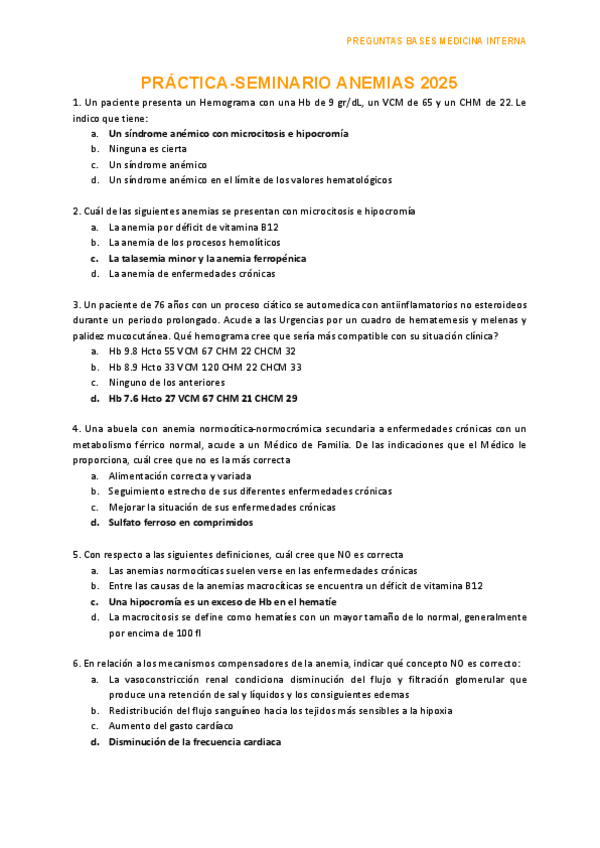 PREGUNTAS BASES MEDICINA INTERNA

PRÁCTICA-SEMINARIO ANEMIAS 2025

1. Un paciente presenta un Hemograma con una Hb de 9 gr/dL, un VCM de 65 y un CHM de 22. Le indico que tiene:
a. Un síndrome anémico con microcitosis e hipocromía
b. Ninguna es cierta
c. Un síndrome anémico
d. Un síndrome anémico en el límite de los valores hematológicos

2. Cuál de las siguientes anemias se presentan con microcitosis e hipocromía
a. La anemia por déficit de vitamina B12
b. La anemia de los procesos hemolíticos
c. La talasemia minor y la anemia ferropénica
d. La anemia de enfermedades crónicas

3. Un paciente de 76 años con un proceso ciático se automedica con antiinflamatorios no esteroideos durante un periodo prolongado. Acude a las Urgencias por un cuadro de hematemesis y melenas y palidez mucocutánea. Qué hemograma cree que sería más compatible con su situación clínica?
a. Hb 9.8 Hcto 55 VCM 67 CHM 22 CHCM 32
b. Hb 8.9 Hcto 33 VCM 120 CHM 22 CHCM 33
c. Ninguno de los anteriores
d. Hb 7.6 Hcto 27 VCM 67 CHM 21 CHCM 29

4. Una abuela con anemia normocítica-normocrómica secundaria a enfermedades crónicas con un metabolismo férrico normal, acude a un Médico de Familia. De las indicaciones que el Médico le proporciona, cuál cree que no es la más correcta
a. Alimentación correcta y variada
b. Seguimiento estrecho de sus diferentes enfermedades crónicas
c. Mejorar la situación de sus enfermedades crónicas
d. Sulfato ferroso en comprimidos

5. Con respecto a las siguientes definiciones, cuál cree que NO es correcta
a. Las anemias normocíticas suelen verse en las enfermedades crónicas
b. Entre las causas de la anemias macrocíticas se encuentra un déficit de vitamina B12
c. Una hipocromía es un exceso de Hb en el hematíe
d. La macrocitosis se define como hematíes con un mayor tamaño de lo normal, generalmente por encima de 100 fl

6. En relación a los mecanismos compensadores de la anemia, indicar qué concepto NO es correcto:
a. La vasoconstricción renal condiciona disminución del flujo y filtración glomerular que produce una retención de sal y líquidos y los consiguientes edemas
b. Redistribución del flujo sanguíneo hacia los tejidos más sensibles a la hipoxia
c. Aumento del gasto cardíaco
d. Disminución de la frecuencia cardiaca